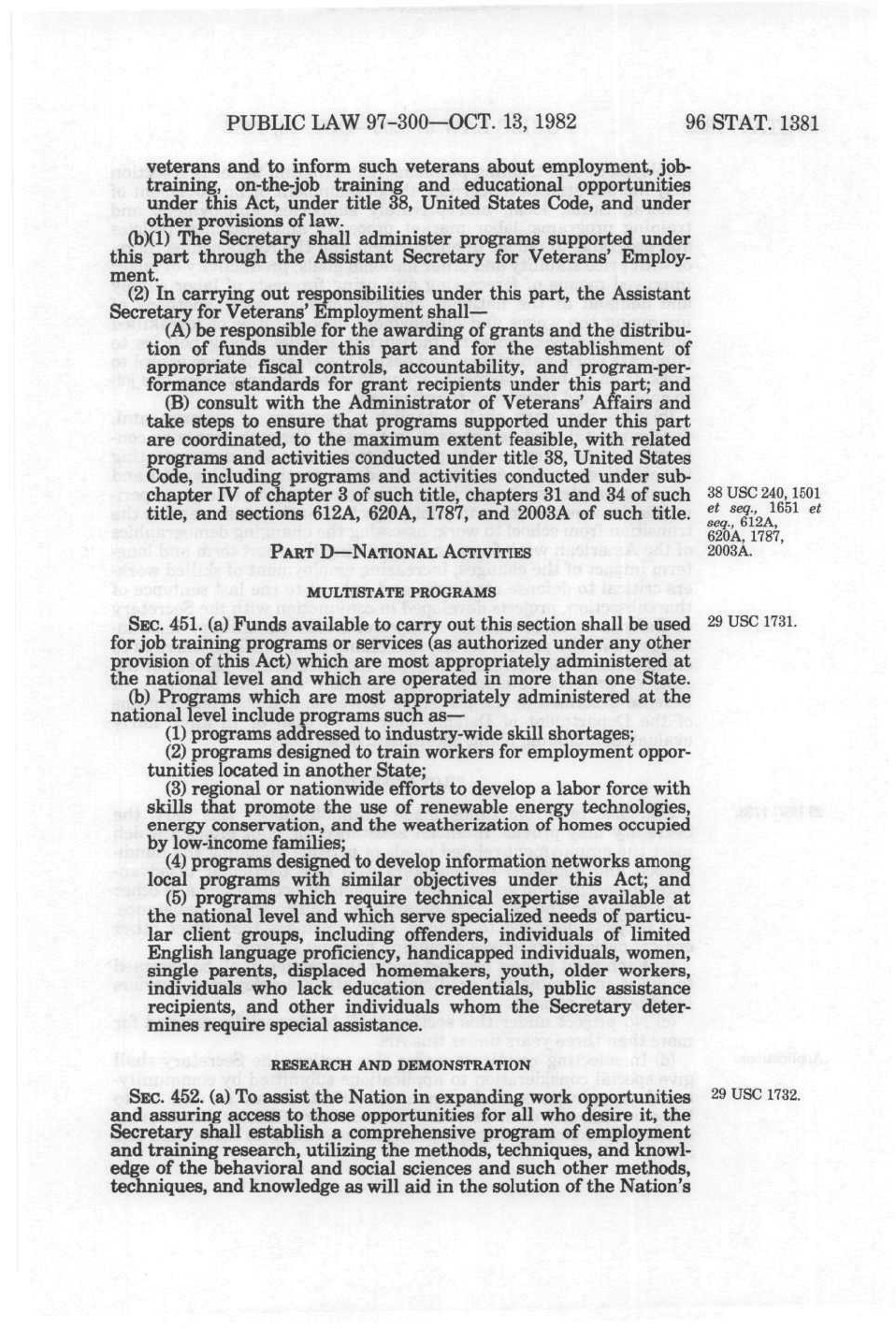 PUBLIC LAW 97-300—OCT. 13, 1982 96 STAT. 1381

veterans and to inform such veterans about employment, job-training, on-the-job training and educational opportunities under this Act, under title 38, United States Code, and under other provisions of law.

(b)(1) The Secretary shall administer programs supported under this part through the Assistant Secretary for Veterans' Employment.

(2) In carrying out responsibilities under this part, the Assistant Secretary for Veterans' Employment shall—

(A) be responsible for the awarding of grants and the distribution of funds under this part and for the establishment of appropriate fiscal controls, accountability, and program-performance standards for grant recipients under this part; and

(B) consult with the Administrator of Veterans' Affairs and take steps to ensure that programs supported under this part are coordinated, to the maximum extent feasible, with related programs and activities conducted under title 38, United States Code, including programs and activities conducted under subchapter IV of chapter 3 of such title, chapters 31 and 34 of such title, and sections 612A, 620A, 1787, and 2003A of such title.

38 USC 240, 1501 et seq., 1651 et seq., 612A, 620A, 1787, 2003A.

PART D—NATIONAL ACTIVITIES

MULTISTATE PROGRAMS

SEC. 451. (a) Funds available to carry out this section shall be used for job training programs or services (as authorized under any other provision of this Act) which are most appropriately administered at the national level and which are operated in more than one State.

29 USC 1731.

(b) Programs which are most appropriately administered at the national level include programs such as—

(1) programs addressed to industry-wide skill shortages;

(2) programs designed to train workers for employment opportunities located in another State;

(3) regional or nationwide efforts to develop a labor force with skills that promote the use of renewable energy technologies, energy conservation, and the weatherization of homes occupied by low-income families;

(4) programs designed to develop information networks among local programs with similar objectives under this Act; and

(5) programs which require technical expertise available at the national level and which serve specialized needs of particular client groups, including offenders, individuals of limited English language proficiency, handicapped individuals, women, single parents, displaced homemakers, youth, older workers, individuals who lack education credentials, public assistance recipients, and other individuals whom the Secretary determines require special assistance.

RESEARCH AND DEMONSTRATION

SEC. 452. (a) To assist the Nation in expanding work opportunities and assuring access to those opportunities for all who desire it, the Secretary shall establish a comprehensive program of employment and training research, utilizing the methods, techniques, and knowledge of the behavioral and social sciences and such other methods, techniques, and knowledge as will aid in the solution of the Nation's

29 USC 1732.